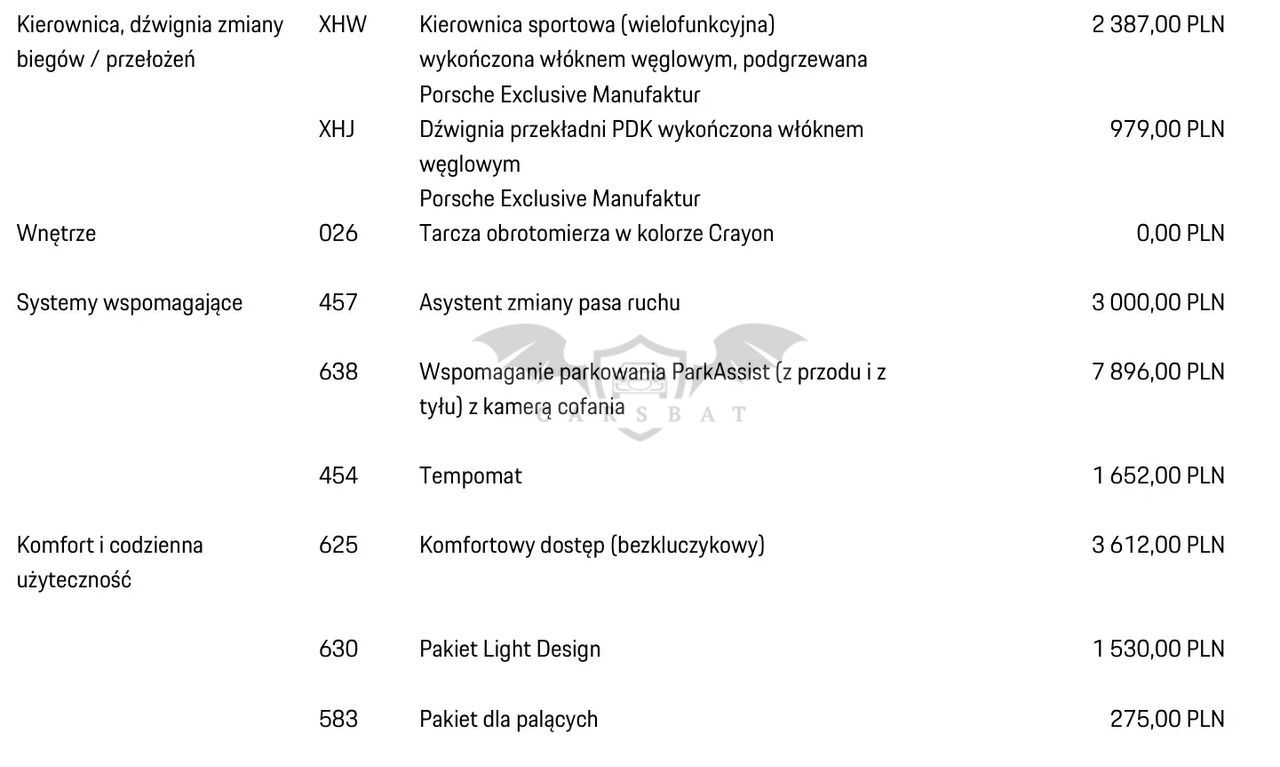 | | | | |
|---|---|---|---|
| Kierownica, dźwignia zmiany biegów / przełożeń | XHW | Kierownica sportowa (wielofunkcyjna) wykończona włóknem węglowym, podgrzewana Porsche Exclusive Manufaktur | 2 387,00 PLN |
| | XHJ | Dźwignia przekładni PDK wykończona włóknem węglowym Porsche Exclusive Manufaktur | 979,00 PLN |
| Wnętrze | 026 | Tarcza obrotomierza w kolorze Crayon | 0,00 PLN |
| Systemy wspomagające | 457 | Asystent zmiany pasa ruchu | 3 000,00 PLN |
| | 638 | Wspomaganie parkowania ParkAssist (z przodu i z tyłu) z kamerą cofania | 7 896,00 PLN |
| | 454 | Tempomat | 1 652,00 PLN |
| Komfort i codzienna użyteczność | 625 | Komfortowy dostęp (bezkluczykowy) | 3 612,00 PLN |
| | 630 | Pakiet Light Design | 1 530,00 PLN |
| | 583 | Pakiet dla palących | 275,00 PLN |

CARSBAT